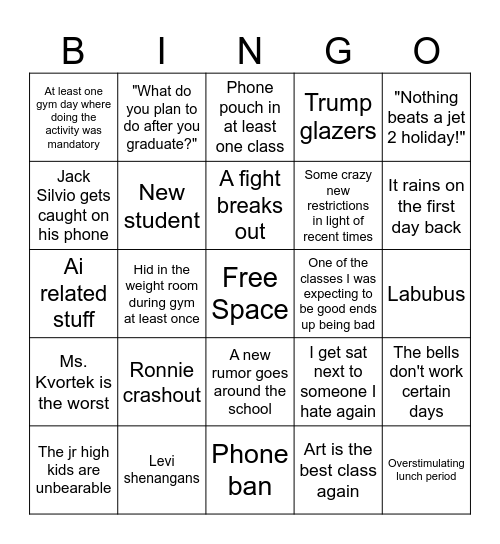 | B | I | N | G | O |
|---|---|---|---|---|
| At least one gym day where doing the activity was mandatory | "What do you plan to do after you graduate?" | Phone pouch in at least one class | Trump glazers | "Nothing beats a jet 2 holiday!" |
| Jack Silvio gets caught on his phone | New student | A fight breaks out | Some crazy new restrictions in light of recent times | It rains on the first day back |
| Ai related stuff | Hid in the weight room during gym at least once | Free Space | One of the classes I was expecting to be good ends up being bad | Labubus |
| Ms. Kvortek is the worst | Ronnie crashout | A new rumor goes around the school | I get sat next to someone I hate again | The bells don't work certain days |
| The jr high kids are unbearable | Levi shenangans | Phone ban | Art is the best class again | Overstimulating lunch period |